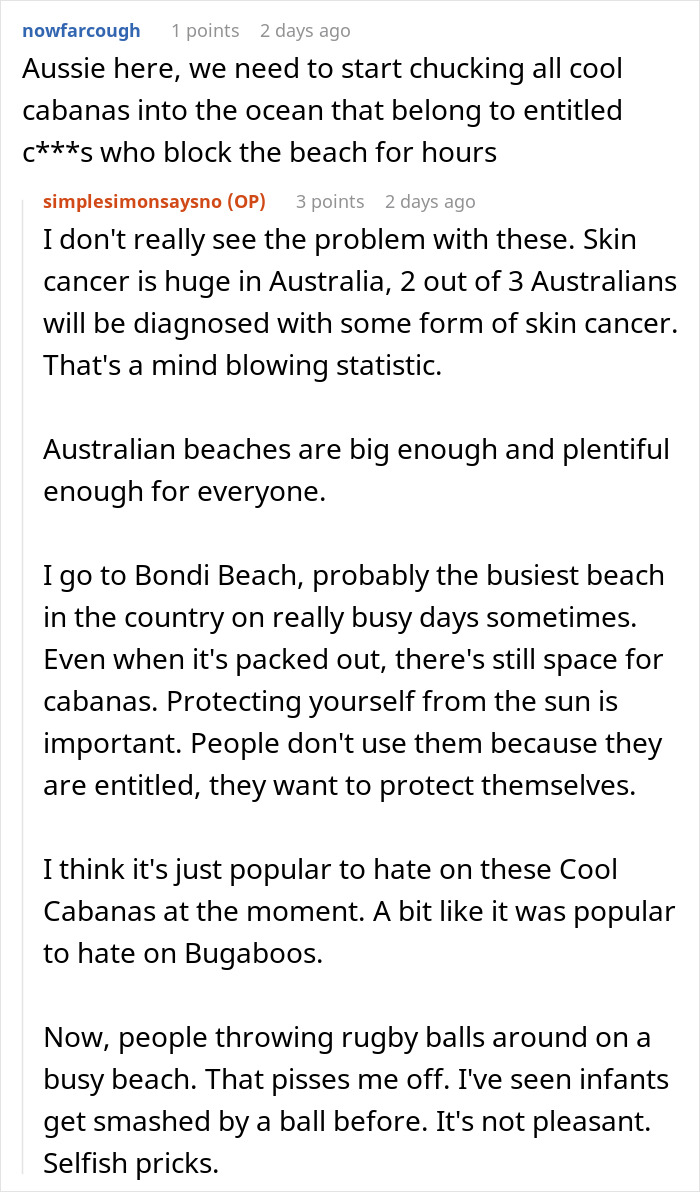 nowfarcough 1 points 2 days ago
Aussie here, we need to start chucking all cool cabanas into the ocean that belong to entitled c***s who block the beach for hours

simplesimonsaysno (OP) 3 points 2 days ago
I don't really see the problem with these. Skin cancer is huge in Australia, 2 out of 3 Australians will be diagnosed with some form of skin cancer. That's a mind blowing statistic.

Australian beaches are big enough and plentiful enough for everyone.

I go to Bondi Beach, probably the busiest beach in the country on really busy days sometimes. Even when it's packed out, there's still space for cabanas. Protecting yourself from the sun is important. People don't use them because they are entitled, they want to protect themselves.

I think it's just popular to hate on these Cool Cabanas at the moment. A bit like it was popular to hate on Bugaboos.

Now, people throwing rugby balls around on a busy beach. That pisses me off. I've seen infants get smashed by a ball before. It's not pleasant. Selfish pricks.